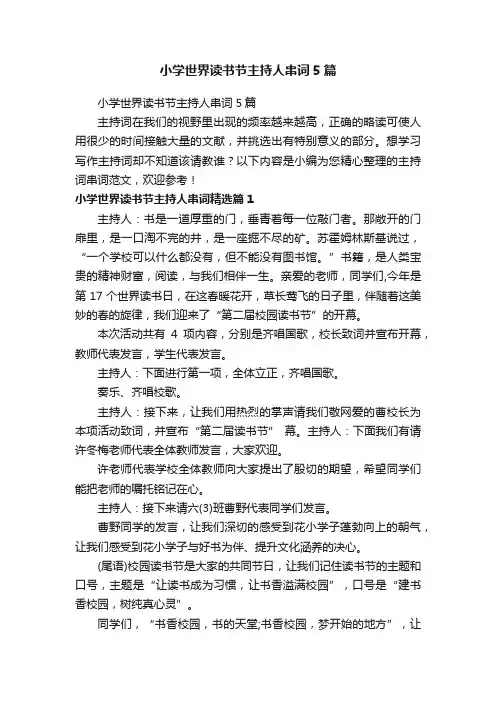 小学世界读书节主持人串词5篇

小学世界读书节主持人串词5篇

主持词在我们的视野里出现的频率越来越高，正确的略读可使人用很少的时间接触大量的文献，并挑选出有特别意义的部分。想学习写作主持词却不知道该请教谁？以下内容是小编为您精心整理的主持词串词范文，欢迎参考！

小学世界读书节主持人串词精选篇1

主持人：书是一道厚重的门，垂青着每一位敲门者。那敞开的门扉里，是一口淘不完的井，是一座掘不尽的矿。苏霍姆林斯基说过，“一个学校可以什么都没有，但不能没有图书馆。”书籍，是人类宝贵的精神财富，阅读，与我们相伴一生。亲爱的老师，同学们,今年是第17个世界读书日，在这春暖花开，草长莺飞的日子里，伴随着这美妙的春的旋律，我们迎来了“第二届校园读书节”的开幕。

本次活动共有 4 项内容，分别是齐唱国歌，校长致词并宣布开幕，教师代表发言，学生代表发言。

主持人：下面进行第一项，全体立正，齐唱国歌。

奏乐、齐唱校歌。

主持人：接下来，让我们用热烈的掌声请我们敬爱的曹校长为本项活动致词，并宣布“第二届读书节” 幕。主持人：下面我们有请许冬梅老师代表全体教师发言，大家欢迎。

许老师代表学校全体教师向大家提出了殷切的期望，希望同学们能把老师的嘱托铭记在心。

主持人：接下来请六(3)班曹野代表同学们发言。

曹野同学的发言，让我们深切的感受到花小学子蓬勃向上的朝气，让我们感受到花小学子与好书为伴、提升文化涵养的决心。

(尾语)校园读书节是大家的共同节日，让我们记住读书节的主题和口号，主题是“让读书成为习惯，让书香溢满校园”，口号是“建书香校园，树纯真心灵”。

同学们，“书香校园，书的天堂;书香校园，梦开始的地方”，让